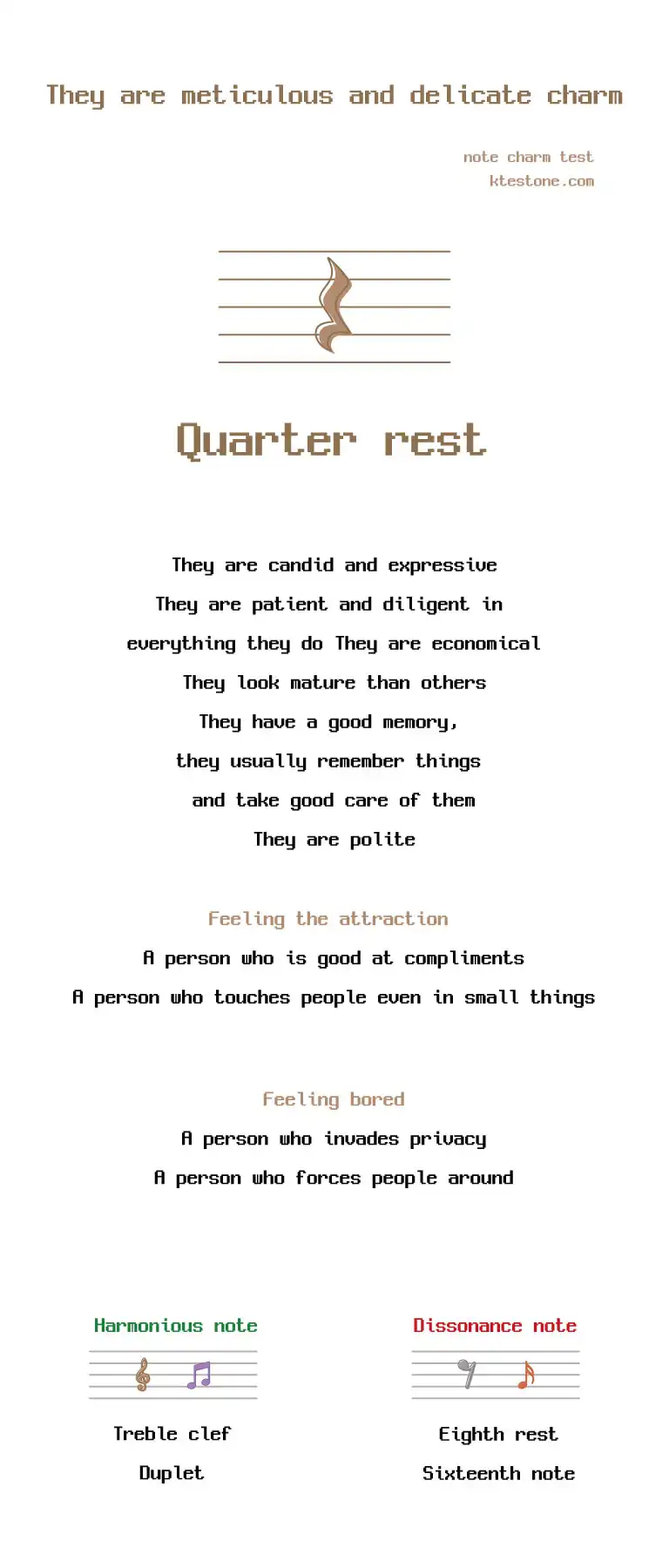 They are meticulous and delicate charm

note charm test
ktestone.com

Quarter rest

They are candid and expressive
They are patient and diligent in everything they do They are economical
They look mature than others
They have a good memory, they usually remember things and take good care of them
They are polite

Feeling the attraction
A person who is good at compliments
A person who touches people even in small things

Feeling bored
A person who invades privacy
A person who forces people around

Harmonious note
Treble clef
Duplet

Dissonance note
Eighth rest
Sixteenth note